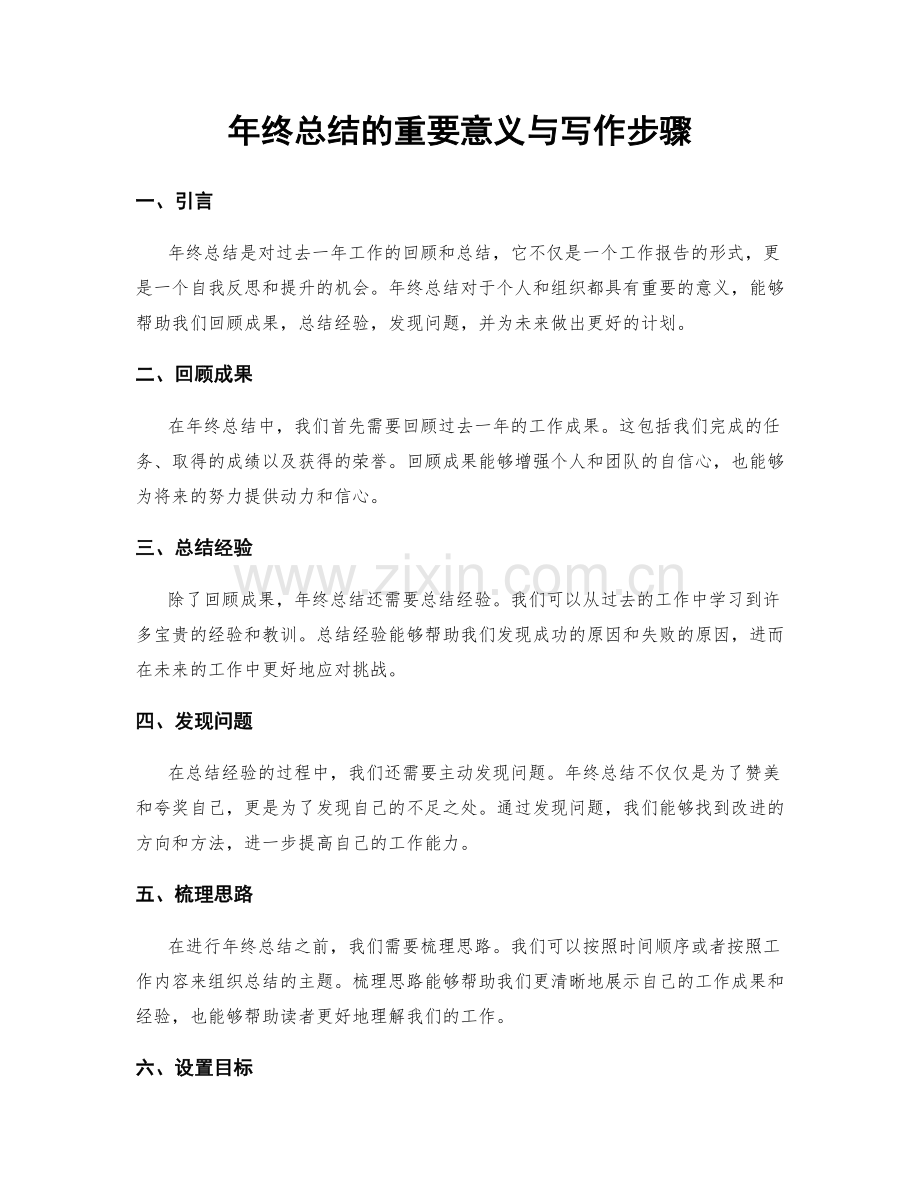 年终总结的重要意义与写作步骤

一、引言

年终总结是对过去一年工作的回顾和总结，它不仅是一个工作报告的形式，更是一个自我反思和提升的机会。年终总结对于个人和组织都具有重要的意义，能够帮助我们回顾成果，总结经验，发现问题，并为未来做出更好的计划。

二、回顾成果

在年终总结中，我们首先需要回顾过去一年的工作成果。这包括我们完成的任务、取得的成绩以及获得的荣誉。回顾成果能够增强个人和团队的自信心，也能够为将来的努力提供动力和信心。

三、总结经验

除了回顾成果，年终总结还需要总结经验。我们可以从过去的工作中学习到许多宝贵的经验和教训。总结经验能够帮助我们发现成功的原因和失败的原因，进而在未来的工作中更好地应对挑战。

四、发现问题

在总结经验的过程中，我们还需要主动发现问题。年终总结不仅仅是为了赞美和夸奖自己，更是为了发现自己的不足之处。通过发现问题，我们能够找到改进的方向和方法，进一步提高自己的工作能力。

五、梳理思路

在进行年终总结之前，我们需要梳理思路。我们可以按照时间顺序或者按照工作内容来组织总结的主题。梳理思路能够帮助我们更清晰地展示自己的工作成果和经验，也能够帮助读者更好地理解我们的工作。

六、设置目标

www.zixin.com.cn